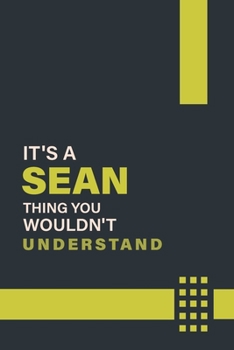 IT'S A
SEAN
THING YOU
WOULDN'T
UNDERSTAND